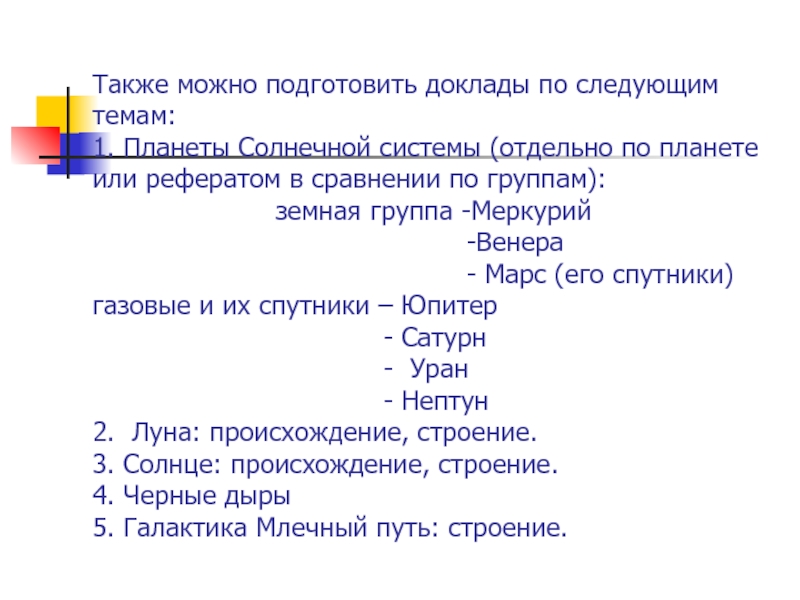 Также можно подготовить доклады по следующим темам:
1. Планеты Солнечной системы (отдельно по планете или рефератом в сравнении по группам):
земная группа -Меркурий
-Венера
- Марс (его спутники)
газовые и их спутники – Юпитер
- Сатурн
- Уран
- Нептун
2. Луна: происхождение, строение.
3. Солнце: происхождение, строение.
4. Черные дыры
5. Галактика Млечный путь: строение.